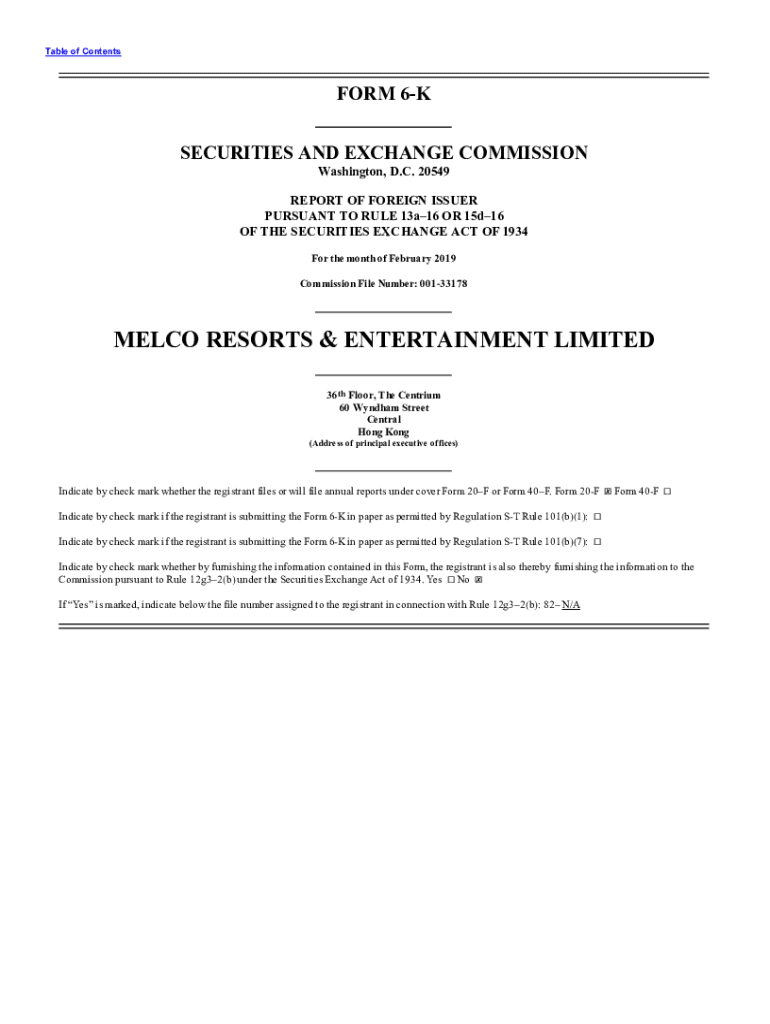 Table of Contents

FORM 6-K

SECURITIES AND EXCHANGE COMMISSION
Washington, D.C. 20549

REPORT OF FOREIGN ISSUER
PURSUANT TO RULE 13a–16 OR 15d–16
OF THE SECURITIES EXCHANGE ACT OF 1934

For the month of February 2019

Commission File Number: 001-33178

MELCO RESORTS & ENTERTAINMENT LIMITED

36th Floor, The Centrium
60 Wyndham Street
Central
Hong Kong
(Address of principal executive offices)

Indicate by check mark whether the registrant files or will file annual reports under cover Form 20–F or Form 40–F. Form 20-F ☒ Form 40-F ☐

Indicate by check mark if the registrant is submitting the Form 6-K in paper as permitted by Regulation S-T Rule 101(b)(1): ☐

Indicate by check mark if the registrant is submitting the Form 6-K in paper as permitted by Regulation S-T Rule 101(b)(7): ☐

Indicate by check mark whether by furnishing the information contained in this Form, the registrant is also thereby furnishing the information to the Commission pursuant to Rule 12g3–2(b) under the Securities Exchange Act of 1934. Yes ☐ No ☒

If "Yes" is marked, indicate below the file number assigned to the registrant in connection with Rule 12g3–2(b): 82– N/A